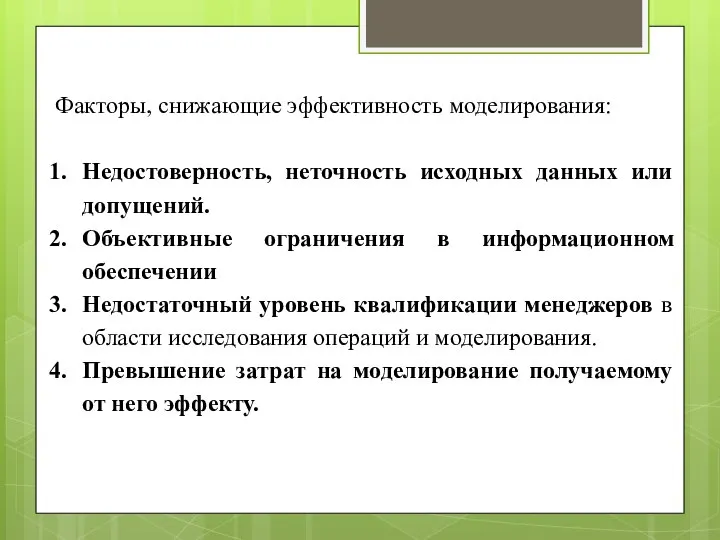 Факторы, снижающие эффективность моделирования:

1. Недостоверность, неточность исходных данных или допущений.
2. Объективные ограничения в информационном обеспечении
3. Недостаточный уровень квалификации менеджеров в области исследования операций и моделирования.
4. Превышение затрат на моделирование получаемому от него эффекту.